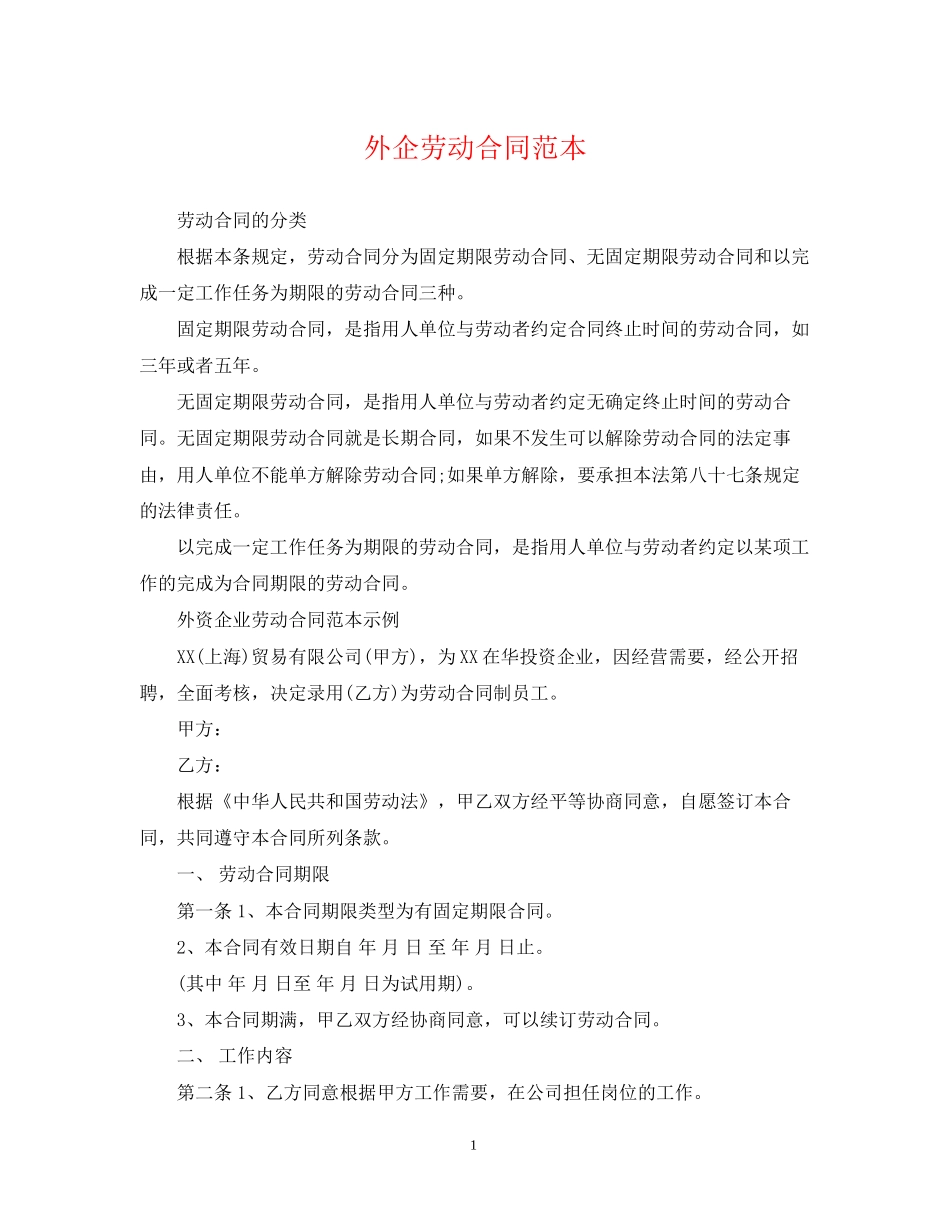 外企劳动合同范本

劳动合同的分类

根据本条规定，劳动合同分为固定期限劳动合同、无固定期限劳动合同和以完成一定工作任务为期限的劳动合同三种。

固定期限劳动合同，是指用人单位与劳动者约定合同终止时间的劳动合同，如三年或者五年。

无固定期限劳动合同，是指用人单位与劳动者约定无确定终止时间的劳动合同。无固定期限劳动合同就是长期合同，如果不发生可以解除劳动合同的法定事由，用人单位不能单方解除劳动合同;如果单方解除，要承担本法第八十七条规定的法律责任。

以完成一定工作任务为期限的劳动合同，是指用人单位与劳动者约定以某项工作的完成为合同期限的劳动合同。

外资企业劳动合同范本示例

XX(上海)贸易有限公司(甲方)，为XX在华投资企业，因经营需要，经公开招聘，全面考核，决定录用(乙方)为劳动合同制员工。

甲方：

乙方：

根据《中华人民共和国劳动法》，甲乙双方经平等协商同意，自愿签订本合同，共同遵守本合同所列条款。

一、 劳动合同期限

第一条 1、本合同期限类型为有固定期限合同。

2、本合同有效日期自 年 月 日 至 年 月 日止。

(其中 年 月 日至 年 月 日为试用期)。

3、本合同期满，甲乙双方经协商同意，可以续订劳动合同。

二、 工作内容

第二条 1、乙方同意根据甲方工作需要，在公司担任岗位的工作。

1